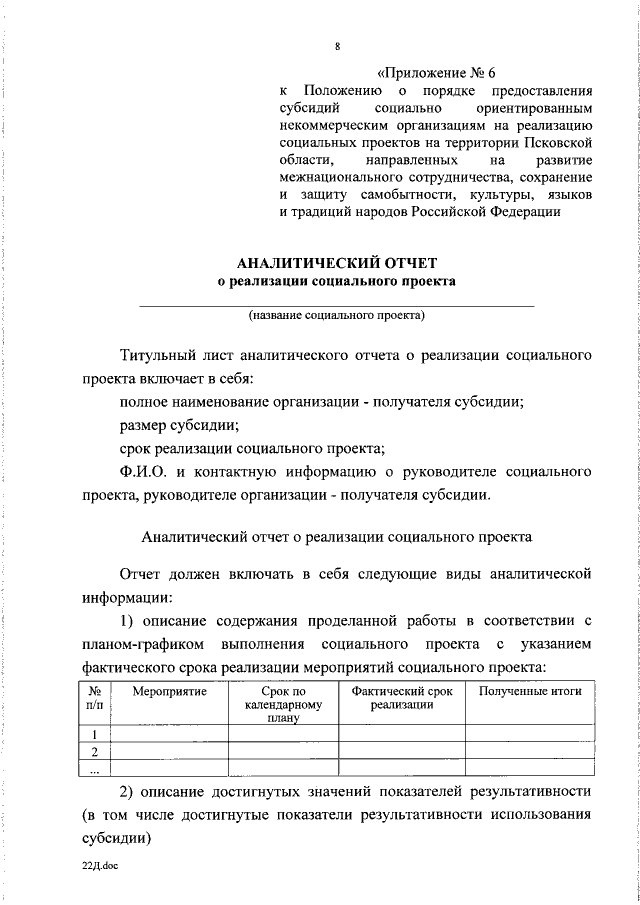 8

«Приложение № 6
к Положению о порядке предоставления субсидий социально ориентированным некоммерческим организациям на реализацию социальных проектов на территории Псковской области, направленных на развитие межнационального сотрудничества, сохранение и защиту самобытности, культуры, языков и традиций народов Российской Федерации

АНАЛИТИЧЕСКИЙ ОТЧЕТ
о реализации социального проекта

(название социального проекта)

Титульный лист аналитического отчета о реализации социального проекта включает в себя:

полное наименование организации - получателя субсидии;

размер субсидии;

срок реализации социального проекта;

Ф.И.О. и контактную информацию о руководителе социального проекта, руководителе организации - получателя субсидии.

Аналитический отчет о реализации социального проекта

Отчет должен включать в себя следующие виды аналитической информации:

1) описание содержания проделанной работы в соответствии с планом-графиком выполнения социального проекта с указанием фактического срока реализации мероприятий социального проекта:

| № п/п | Мероприятие | Срок по календарному плану | Фактический срок реализации | Полученные итоги |
|---|---|---|---|---|
| 1 | | | | |
| 2 | | | | |
| ... | | | | |

2) описание достигнутых значений показателей результативности (в том числе достигнутые показатели результативности использования субсидии)

22Д.doc